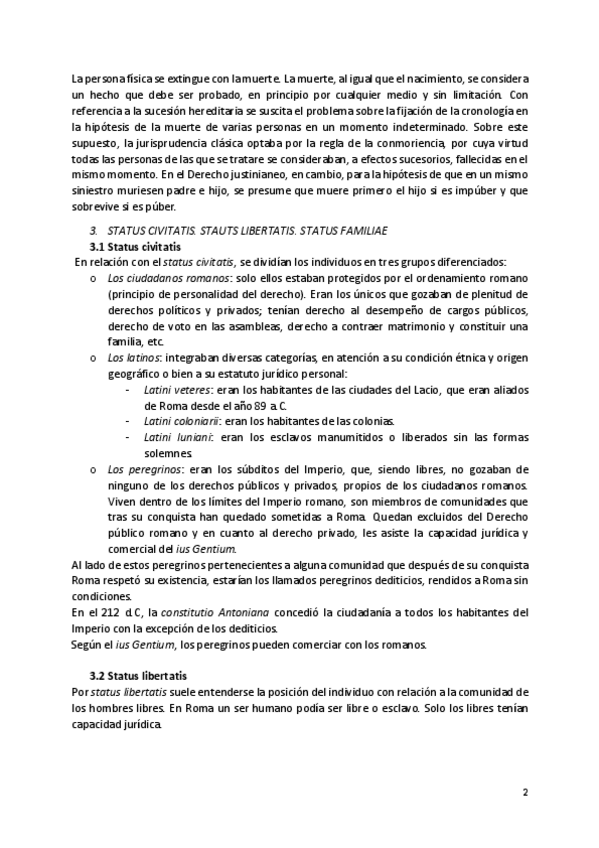 La persona física se extingue con la muerte. La muerte, al igual que el nacimiento, se considera un hecho que debe ser probado, en principio por cualquier medio y sin limitación. Con referencia a la sucesión hereditaria se suscita el problema sobre la fijación de la cronología en la hipótesis de la muerte de varias personas en un momento indeterminado. Sobre este supuesto, la jurisprudencia clásica optaba por la regla de la conmoriencia, por cuya virtud todas las personas de las que se tratare se consideraban, a efectos sucesorios, fallecidas en el mismo momento. En el Derecho justinianeo, en cambio, para la hipótesis de que en un mismo siniestro muriesen padre e hijo, se presume que muere primero el hijo si es impúber y que sobrevive si es púber.

3. STATUS CIVITATIS. STAUTS LIBERTATIS. STATUS FAMILIAE

3.1 Status civitatis

En relación con el status civitatis, se dividían los individuos en tres grupos diferenciados:

o Los ciudadanos romanos: solo ellos estaban protegidos por el ordenamiento romano (principio de personalidad del derecho). Eran los únicos que gozaban de plenitud de derechos políticos y privados; tenían derecho al desempeño de cargos públicos, derecho de voto en las asambleas, derecho a contraer matrimonio y constituir una familia, etc.

o Los latinos: integraban diversas categorías, en atención a su condición étnica y origen geográfico o bien a su estatuto jurídico personal:

- Latini veteres: eran los habitantes de las ciudades del Lacio, que eran aliados de Roma desde el año 89 a.C.
- Latini coloniarii: eran los habitantes de las colonias.
- Latini Iuniani: eran los esclavos manumitidos o liberados sin las formas solemnes.

o Los peregrinos: eran los súbditos del Imperio, que, siendo libres, no gozaban de ninguno de los derechos públicos y privados, propios de los ciudadanos romanos. Viven dentro de los límites del Imperio romano, son miembros de comunidades que tras su conquista han quedado sometidas a Roma. Quedan excluidos del Derecho público romano y en cuanto al derecho privado, les asiste la capacidad jurídica y comercial del ius Gentium.

Al lado de estos peregrinos pertenecientes a alguna comunidad que después de su conquista Roma respetó su existencia, estarían los llamados peregrinos dediticios, rendidos a Roma sin condiciones.

En el 212 d.C, la constitutio Antoniana concedió la ciudadanía a todos los habitantes del Imperio con la excepción de los dediticios.

Según el ius Gentium, los peregrinos pueden comerciar con los romanos.

3.2 Status libertatis

Por status libertatis suele entenderse la posición del individuo con relación a la comunidad de los hombres libres. En Roma un ser humano podía ser libre o esclavo. Solo los libres tenían capacidad jurídica.

2